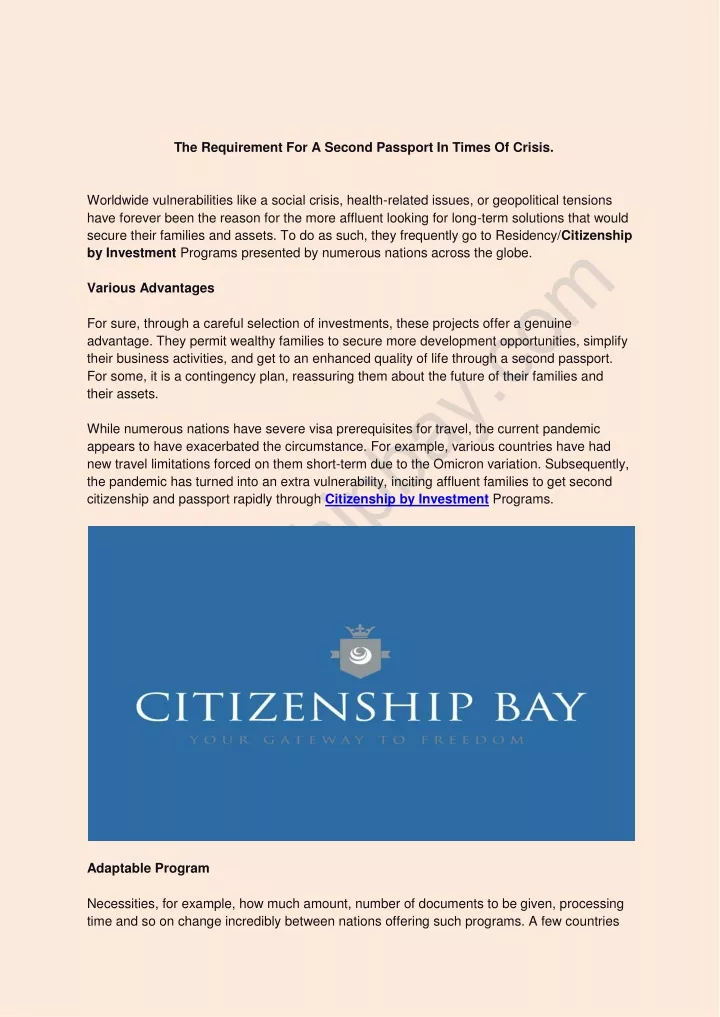 The Requirement For A Second Passport In Times Of Crisis.

Worldwide vulnerabilities like a social crisis, health-related issues, or geopolitical tensions have forever been the reason for the more affluent looking for long-term solutions that would secure their families and assets. To do as such, they frequently go to Residency/Citizenship by Investment Programs presented by numerous nations across the globe.

Various Advantages

For sure, through a careful selection of investments, these projects offer a genuine advantage. They permit wealthy families to secure more development opportunities, simplify their business activities, and get to an enhanced quality of life through a second passport. For some, it is a contingency plan, reassuring them about the future of their families and their assets.

While numerous nations have severe visa prerequisites for travel, the current pandemic appears to have exacerbated the circumstance. For example, various countries have had new travel limitations forced on them short-term due to the Omicron variation. Subsequently, the pandemic has turned into an extra vulnerability, inciting affluent families to get second citizenship and passport rapidly through Citizenship by Investment Programs.

CITIZENSHIP BAY
YOUR GATEWAY TO FREEDOM

Adaptable Program

Necessities, for example, how much amount, number of documents to be given, processing time and so on change incredibly between nations offering such programs. A few countries